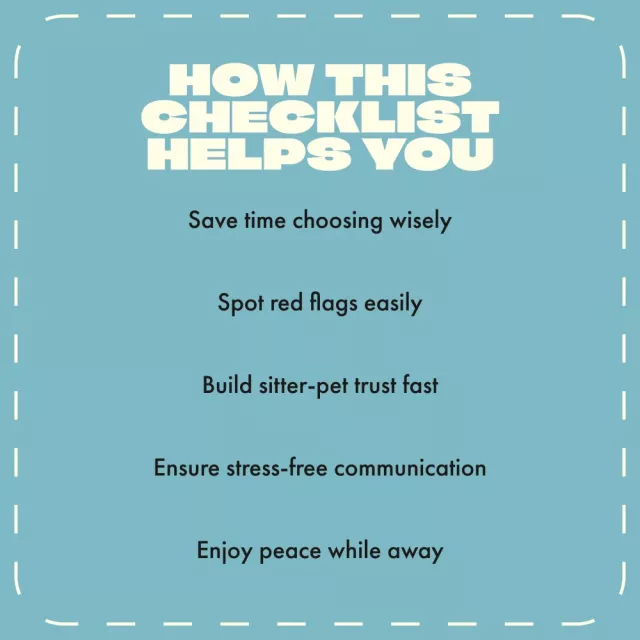 HOW THIS
CHECKLIST
HELPS YOU

Save time choosing wisely

Spot red flags easily

Build sitter-pet trust fast

Ensure stress-free communication

Enjoy peace while away